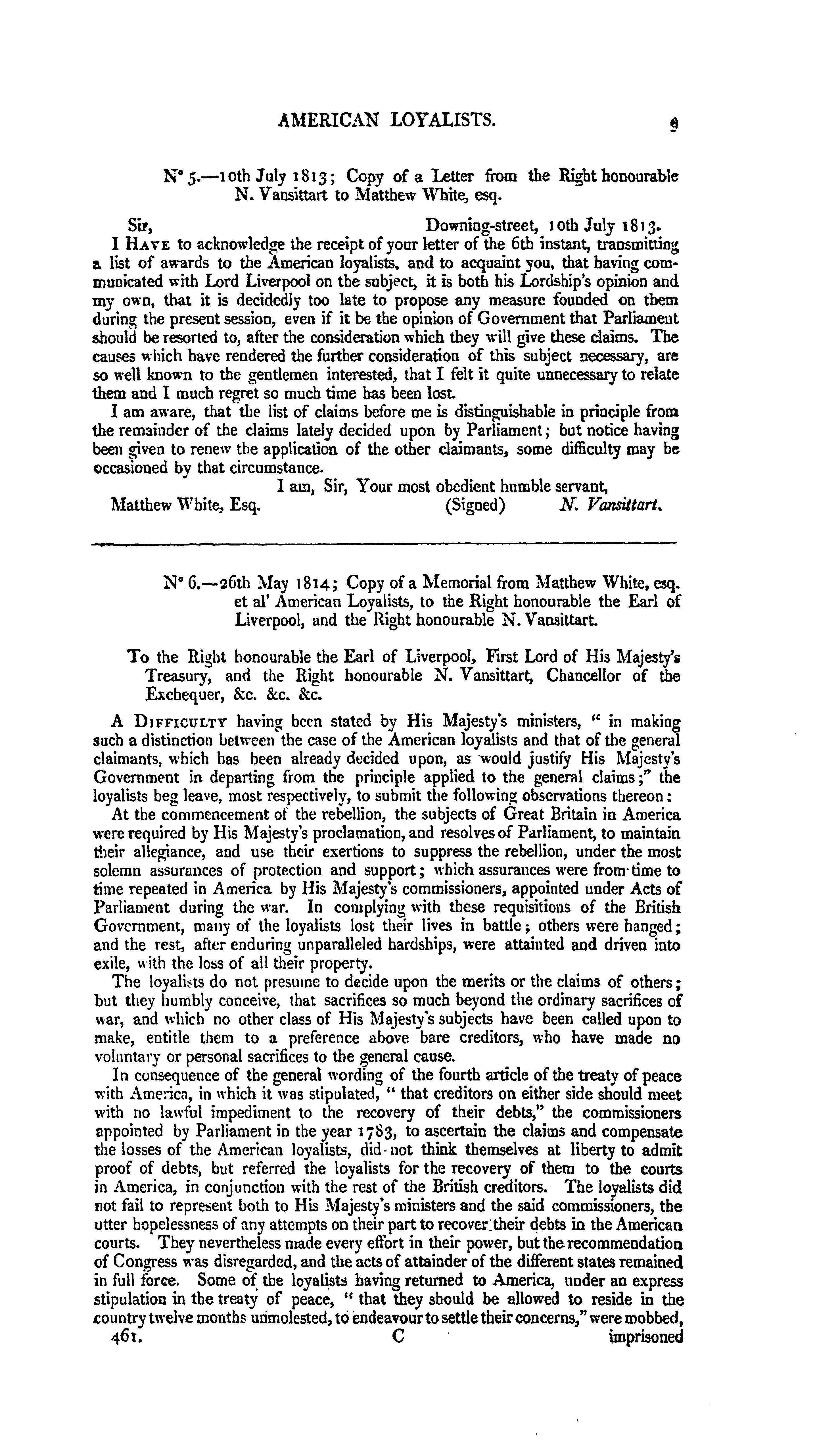 AMERICAN LOYALISTS. 9

N° 5.—10th July 1813; Copy of a Letter from the Right honourable N. Vansittart to Matthew White, esq.

Sir, Downing-street, 10th July 1813.

I Have to acknowledge the receipt of your letter of the 6th instant, transmitting a list of awards to the American loyalists, and to acquaint you, that having communicated with Lord Liverpool on the subject, it is both his Lordship's opinion and my own, that it is decidedly too late to propose any measure founded on them during the present session, even if it be the opinion of Government that Parliament should be resorted to, after the consideration which they will give these claims. The causes which have rendered the further consideration of this subject necessary, are so well known to the gentlemen interested, that I felt it quite unnecessary to relate them and I much regret so much time has been lost.

I am aware, that the list of claims before me is distinguishable in principle from the remainder of the claims lately decided upon by Parliament; but notice having been given to renew the application of the other claimants, some difficulty may be occasioned by that circumstance.

I am, Sir, Your most obedient humble servant,

Matthew White, Esq. (Signed) N. Vansittart.

N° 6.—26th May 1814; Copy of a Memorial from Matthew White, esq. et al' American Loyalists, to the Right honourable the Earl of Liverpool, and the Right honourable N. Vansittart.

To the Right honourable the Earl of Liverpool, First Lord of His Majesty's Treasury, and the Right honourable N. Vansittart, Chancellor of the Exchequer, &c. &c. &c.

A Difficulty having been stated by His Majesty's ministers, " in making such a distinction between the case of the American loyalists and that of the general claimants, which has been already decided upon, as would justify His Majesty's Government in departing from the principle applied to the general claims;" the loyalists beg leave, most respectively, to submit the following observations thereon:

At the commencement of the rebellion, the subjects of Great Britain in America were required by His Majesty's proclamation, and resolves of Parliament, to maintain their allegiance, and use their exertions to suppress the rebellion, under the most solemn assurances of protection and support; which assurances were from time to time repeated in America by His Majesty's commissioners, appointed under Acts of Parliament during the war. In complying with these requisitions of the British Government, many of the loyalists lost their lives in battle; others were hanged; and the rest, after enduring unparalleled hardships, were attainted and driven into exile, with the loss of all their property.

The loyalists do not presume to decide upon the merits or the claims of others; but they humbly conceive, that sacrifices so much beyond the ordinary sacrifices of war, and which no other class of His Majesty's subjects have been called upon to make, entitle them to a preference above bare creditors, who have made no voluntary or personal sacrifices to the general cause.

In consequence of the general wording of the fourth article of the treaty of peace with America, in which it was stipulated, " that creditors on either side should meet with no lawful impediment to the recovery of their debts," the commissioners appointed by Parliament in the year 1783, to ascertain the claims and compensate the losses of the American loyalists, did not think themselves at liberty to admit proof of debts, but referred the loyalists for the recovery of them to the courts in America, in conjunction with the rest of the British creditors. The loyalists did not fail to represent both to His Majesty's ministers and the said commissioners, the utter hopelessness of any attempts on their part to recover their debts in the American courts. They nevertheless made every effort in their power, but the recommendation of Congress was disregarded, and the acts of attainder of the different states remained in full force. Some of the loyalists having returned to America, under an express stipulation in the treaty of peace, " that they should be allowed to reside in the country twelve months unmolested, to endeavour to settle their concerns," were mobbed,

461. C imprisoned